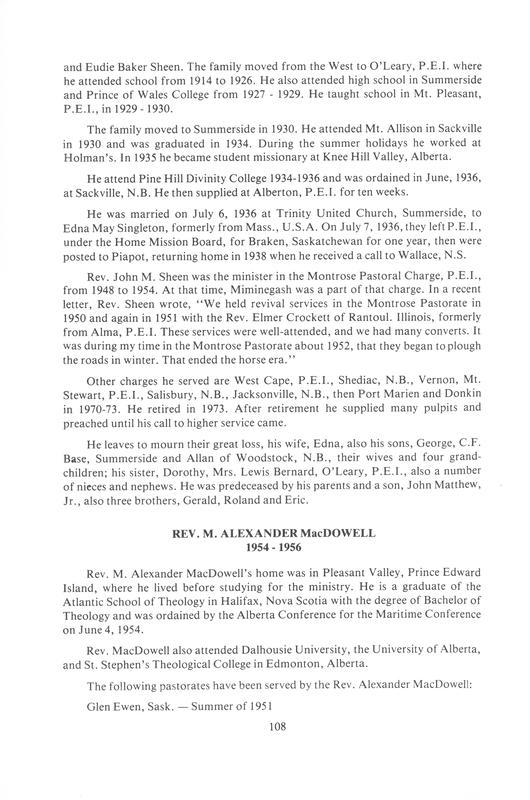 and Eudie Baker Sheen. The family moved from the West to O'Leary, P.E.I. where he attended school from 1914 to 1926. He also attended high school in Summerside and Prince of Wales College from 1927 - 1929. He taught school in Mt. Pleasant, P.E.I., in 1929 - 1930.

The family moved to Summerside in 1930. He attended Mt. Allison in Sackville in 1930 and was graduated in 1934. During the summer holidays he worked at Holman's. In 1935 he became student missionary at Knee Hill Valley, Alberta.

He attend Pine Hill Divinity College 1934-1936 and was ordained in June, 1936, at Sackville, N.B. He then supplied at Alberton, P.E.I. for ten weeks.

He was married on July 6, 1936 at Trinity United Church, Summerside, to Edna May Singleton, formerly from Mass., U.S.A. On July 7, 1936, they left P.E.I., under the Home Mission Board, for Braken, Saskatchewan for one year, then were posted to Piapot, returning home in 1938 when he received a call to Wallace, N.S.

Rev. John M. Sheen was the minister in the Montrose Pastoral Charge, P.E.I., from 1948 to 1954. At that time, Miminegash was a part of that charge. In a recent letter, Rev. Sheen wrote, "We held revival services in the Montrose Pastorate in 1950 and again in 1951 with the Rev. Elmer Crockett of Rantoul. Illinois, formerly from Alma, P.E.I. These services were well-attended, and we had many converts. It was during my time in the Montrose Pastorate about 1952, that they began to plough the roads in winter. That ended the horse era."

Other charges he served are West Cape, P.E.I., Shediac, N.B., Vernon, Mt. Stewart, P.E.I., Salisbury, N.B., Jacksonville, N.B., then Port Marien and Donkin in 1970-73. He retired in 1973. After retirement he supplied many pulpits and preached until his call to higher service came.

He leaves to mourn their great loss, his wife, Edna, also his sons, George, C.F. Base, Summerside and Allan of Woodstock, N.B., their wives and four grandchildren; his sister, Dorothy, Mrs. Lewis Bernard, O'Leary, P.E.I., also a number of nieces and nephews. He was predeceased by his parents and a son, John Matthew, Jr., also three brothers, Gerald, Roland and Eric.

REV. M. ALEXANDER MacDOWELL
1954 - 1956

Rev. M. Alexander MacDowell's home was in Pleasant Valley, Prince Edward Island, where he lived before studying for the ministry. He is a graduate of the Atlantic School of Theology in Halifax, Nova Scotia with the degree of Bachelor of Theology and was ordained by the Alberta Conference for the Maritime Conference on June 4, 1954.

Rev. MacDowell also attended Dalhousie University, the University of Alberta, and St. Stephen's Theological College in Edmonton, Alberta.

The following pastorates have been served by the Rev. Alexander MacDowell:

Glen Ewen, Sask. — Summer of 1951

108